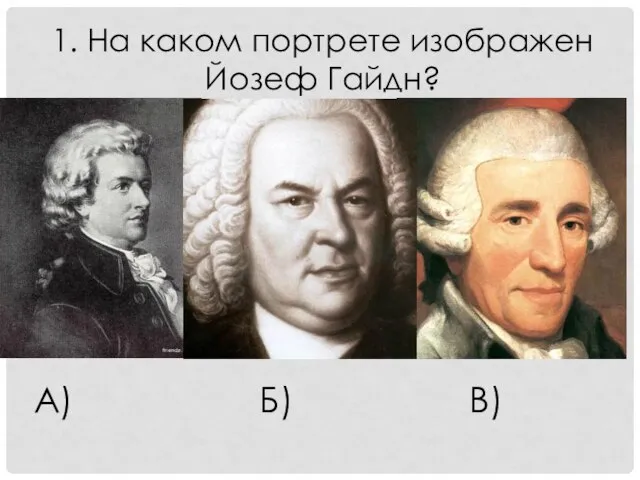 1. На каком портрете изображен Йозеф Гайдн?

А)

Б)

В)